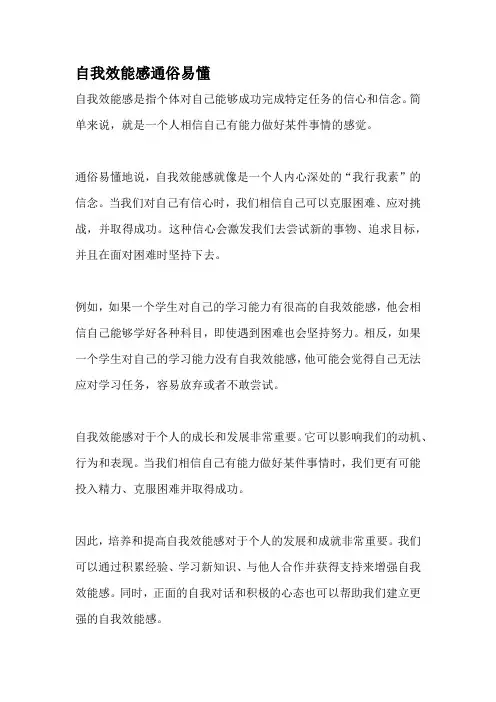 自我效能感通俗易懂

自我效能感是指个体对自己能够成功完成特定任务的信心和信念。简单来说，就是一个人相信自己有能力做好某件事情的感觉。

通俗易懂地说，自我效能感就像是一个人内心深处的“我行我素”的信念。当我们对自己有信心时，我们相信自己可以克服困难、应对挑战，并取得成功。这种信心会激发我们去尝试新的事物、追求目标，并且在面对困难时坚持下去。

例如，如果一个学生对自己的学习能力有很高的自我效能感，他会相信自己能够学好各种科目，即使遇到困难也会坚持努力。相反，如果一个学生对自己的学习能力没有自我效能感，他可能会觉得自己无法应对学习任务，容易放弃或者不敢尝试。

自我效能感对于个人的成长和发展非常重要。它可以影响我们的动机、行为和表现。当我们相信自己有能力做好某件事情时，我们更有可能投入精力、克服困难并取得成功。

因此，培养和提高自我效能感对于个人的发展和成就非常重要。我们可以通过积累经验、学习新知识、与他人合作并获得支持来增强自我效能感。同时，正面的自我对话和积极的心态也可以帮助我们建立更强的自我效能感。